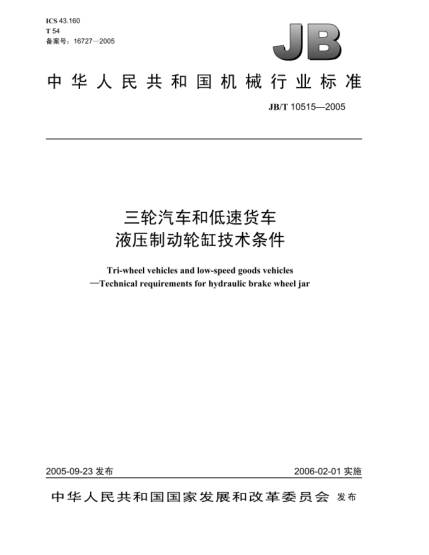 ICS 43.160
T 54
备案号：16727—2005

JB

中华人民共和国机械行业标准

JB/T 10515—2005

三轮汽车和低速货车
液压制动轮缸技术条件

Tri-wheel vehicles and low-speed goods vehicles
—Technical requirements for hydraulic brake wheel jar

2005-09-23 发布

2006-02-01 实施

中华人民共和国国家发展和改革委员会 发布